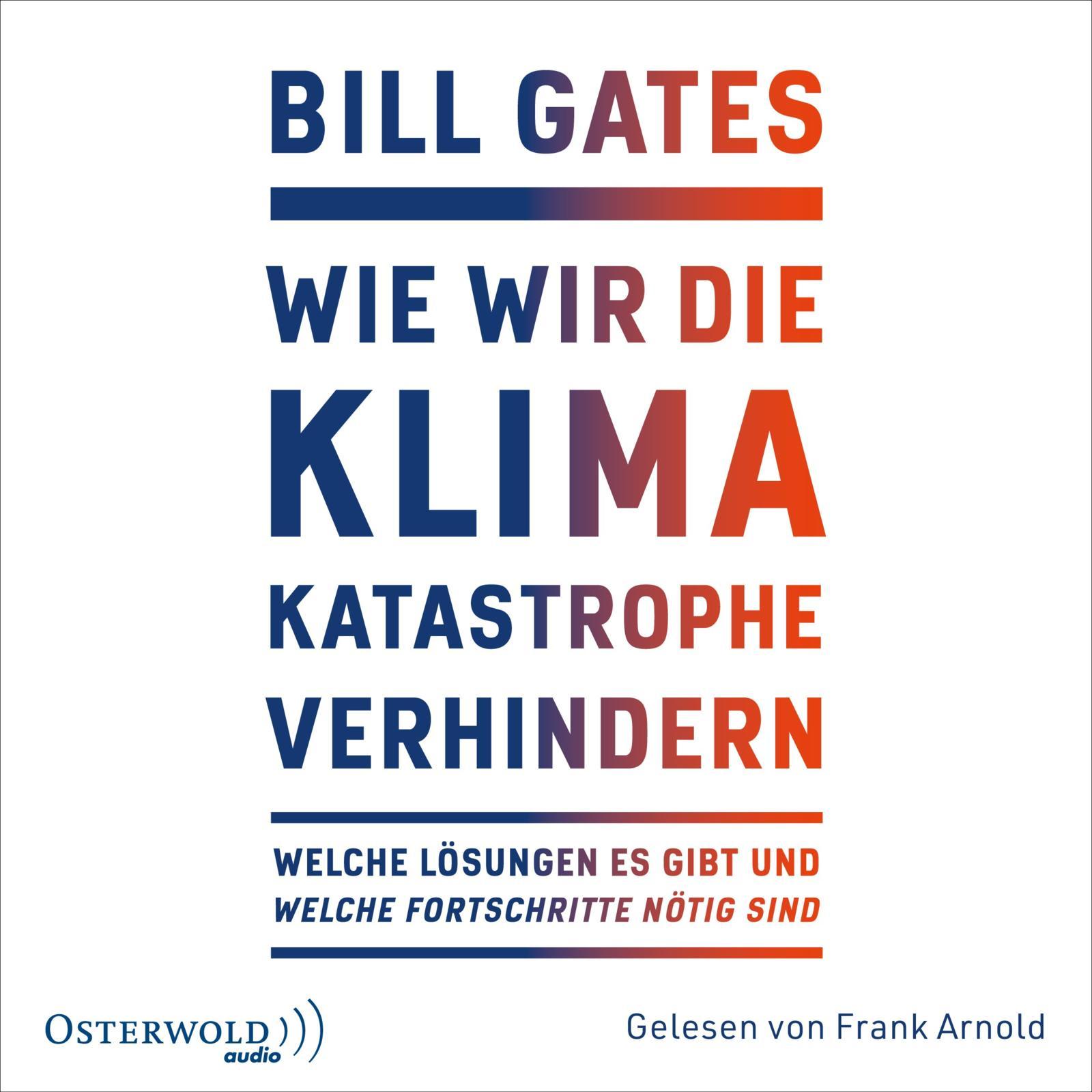 BILL GATES

WIE WIR DIE KLIMA KATASTROPHE VERHINDERN

WELCHE LÖSUNGEN ES GIBT UND WELCHE FORTSCHRITTE NÖTIG SIND

OSTERWOLD audio

Gelesen von Frank Arnold